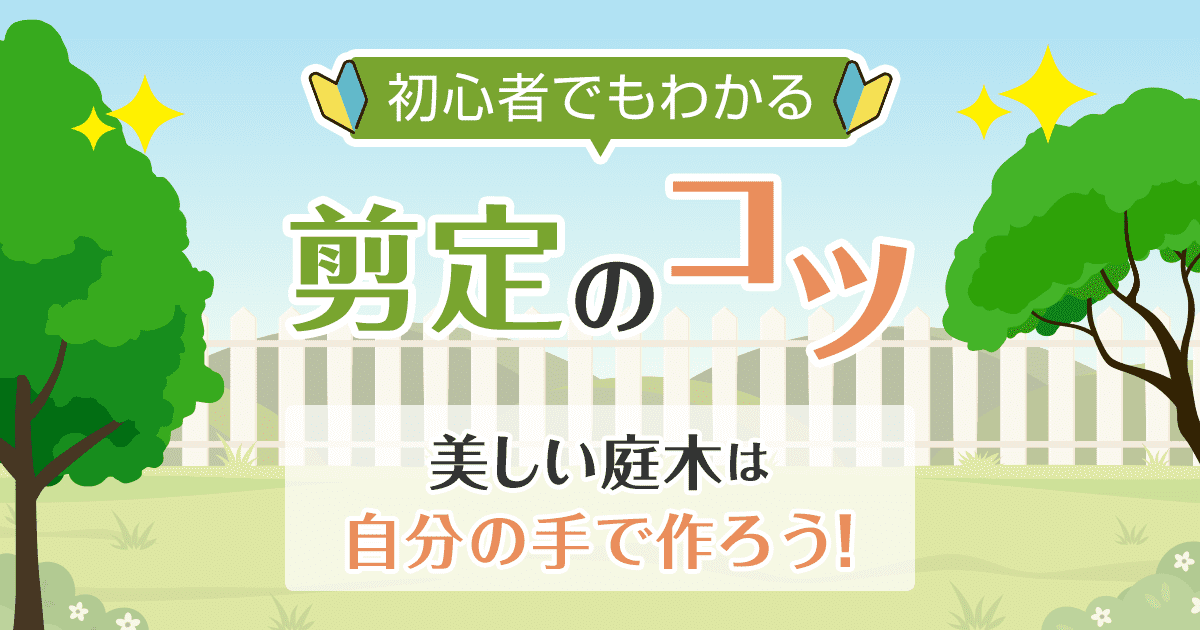 初心者でもわかる

剪定のコツ

美しい庭木は
自分の手で作ろう!